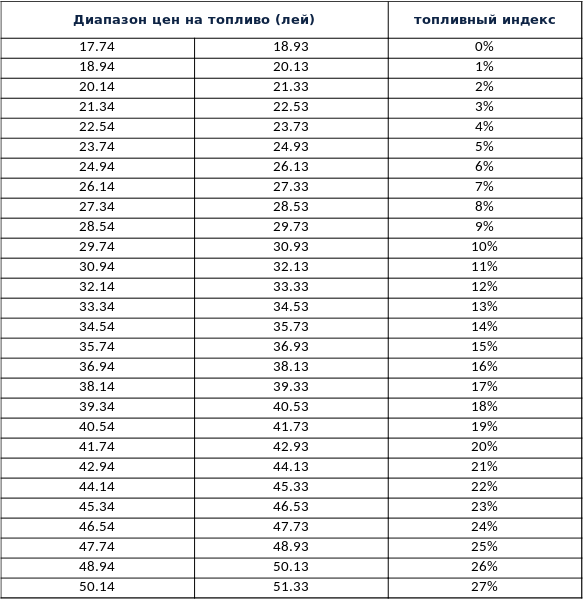 | Диапазон цен на топливо (лей) | | топливный индекс |
|---|---|---|
| 17.74 | 18.93 | 0% |
| 18.94 | 20.13 | 1% |
| 20.14 | 21.33 | 2% |
| 21.34 | 22.53 | 3% |
| 22.54 | 23.73 | 4% |
| 23.74 | 24.93 | 5% |
| 24.94 | 26.13 | 6% |
| 26.14 | 27.33 | 7% |
| 27.34 | 28.53 | 8% |
| 28.54 | 29.73 | 9% |
| 29.74 | 30.93 | 10% |
| 30.94 | 32.13 | 11% |
| 32.14 | 33.33 | 12% |
| 33.34 | 34.53 | 13% |
| 34.54 | 35.73 | 14% |
| 35.74 | 36.93 | 15% |
| 36.94 | 38.13 | 16% |
| 38.14 | 39.33 | 17% |
| 39.34 | 40.53 | 18% |
| 40.54 | 41.73 | 19% |
| 41.74 | 42.93 | 20% |
| 42.94 | 44.13 | 21% |
| 44.14 | 45.33 | 22% |
| 45.34 | 46.53 | 23% |
| 46.54 | 47.73 | 24% |
| 47.74 | 48.93 | 25% |
| 48.94 | 50.13 | 26% |
| 50.14 | 51.33 | 27% |